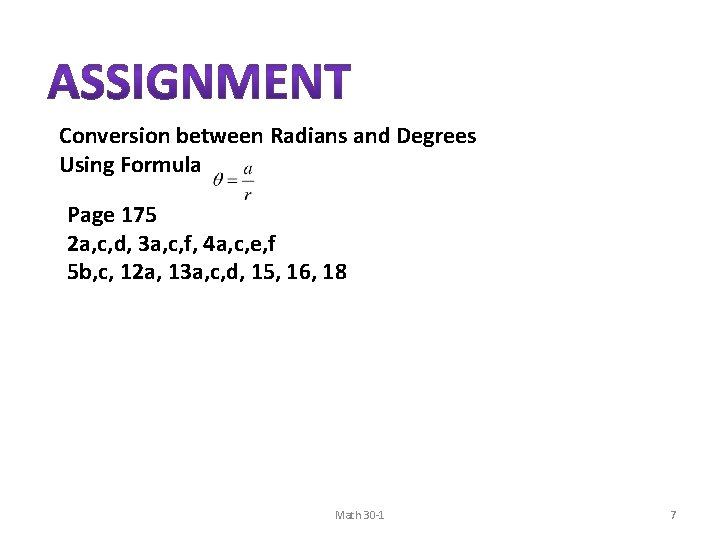 ASSIGNMENT

Conversion between Radians and Degrees
Using Formula $\theta = \frac{a}{r}$

Page 175
2a,c,d, 3a,c,f, 4a,c,e,f
5b,c, 12a, 13a,c,d, 15, 16, 18

Math 30-1

7